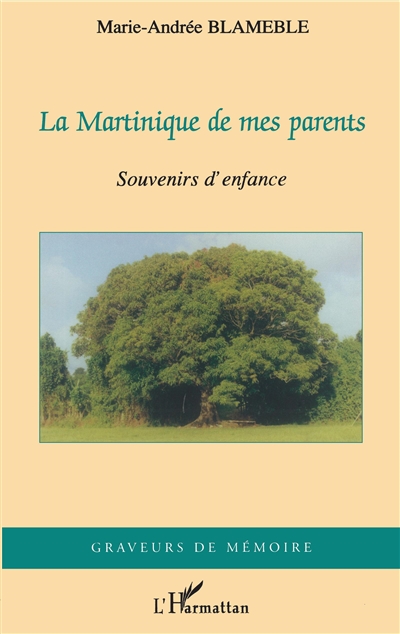 Marie-Andrée BLAMEBLE

La Martinique de mes parents

Souvenirs d'enfance

GRAVEURS DE MÉMOIRE

L'Harmattan